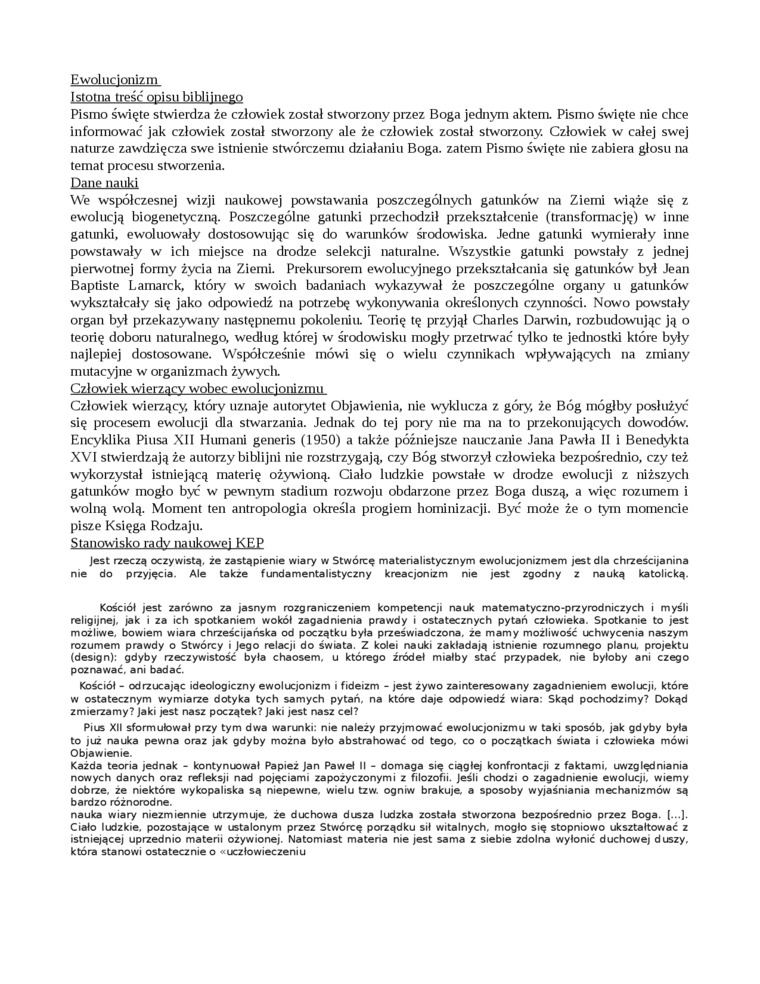 Ewolucjonizm
Istotna treść opisu biblijnego
Pismo święte stwierdza że człowiek został stworzony przez Boga jednym aktem. Pismo święte nie chce informować jak człowiek został stworzony ale że człowiek został stworzony. Człowiek w całej swej naturze zawdzięcza swe istnienie stwórczemu działaniu Boga. zatem Pismo święte nie zabiera głosu na temat procesu stworzenia.
Dane nauki
We współczesnej wizji naukowej powstawania poszczególnych gatunków na Ziemi wiąże się z ewolucją biogenetyczną. Poszczególne gatunki przechodził przekształcenie (transformację) w inne gatunki, ewoluowały dostosowując się do warunków środowiska. Jedne gatunki wymierały inne powstawały w ich miejsce na drodze selekcji naturalne. Wszystkie gatunki powstały z jednej pierwotnej formy życia na Ziemi. Prekursorem ewolucyjnego przekształcania się gatunków był Jean Baptiste Lamarck, który w swoich badaniach wykazywał że poszczególne organy u gatunków wykształcały się jako odpowiedź na potrzebę wykonywania określonych czynności. Nowo powstały organ był przekazywany następnemu pokoleniu. Teorię tę przyjął Charles Darwin, rozbudowując ją o teorię doboru naturalnego, według której w środowisku mogły przetrwać tylko te jednostki które były najlepiej dostosowane. Współcześnie mówi się o wielu czynnikach wpływających na zmiany mutacyjne w organizmach żywych.
Człowiek wierzący wobec ewolucjonizmu
Człowiek wierzący, który uznaje autorytet Objawienia, nie wyklucza z góry, że Bóg mógłby posłużyć się procesem ewolucji dla stwarzania. Jednak do tej pory nie ma na to przekonujących dowodów. Encyklika Piusa XII Humani generis (1950) a także późniejsze nauczanie Jana Pawła II i Benedykta XVI stwierdzają że autorzy biblijni nie rozstrzygają, czy Bóg stworzył człowieka bezpośrednio, czy też wykorzystał istniejącą materię ożywioną. Ciało ludzkie powstałe w drodze ewolucji z niższych gatunków mogło być w pewnym stadium rozwoju obdarzone przez Boga duszą, a więc rozumem i wolną wolą. Moment ten antropologia określa progiem hominizacji. Być może że o tym momencie pisze Księga Rodzaju.
Stanowisko rady naukowej KEP
Jest rzeczą oczywistą, że zastąpienie wiary w Stwórcę materialistycznym ewolucjonizmem jest dla chrześcijanina nie do przyjęcia. Ale także fundamentalistyczny kreacjonizm nie jest zgodny z nauką katolicką.

Kościół jest zarówno za jasnym rozgraniczeniem kompetencji nauk matematyczno-przyrodniczych i myśli religijnej, jak i za ich spotkaniem wokół zagadnienia prawdy i ostatecznych pytań człowieka. Spotkanie to jest możliwe, bowiem wiara chrześcijańska od początku była przeświadczona, że mamy możliwość uchwycenia naszym rozumem prawdy o Stwórcy i Jego relacji do świata. Z kolei nauki zakładają istnienie rozumnego planu, projektu (design): gdyby rzeczywistość była chaosem, u którego źródeł miałby stać przypadek, nie byłoby ani czego poznawać, ani badać.

Kościół – odrzucając ideologiczny ewolucjonizm i fideizm – jest żywo zainteresowany zagadnieniem ewolucji, które w ostatecznym wymiarze dotyka tych samych pytań, na które daje odpowiedź wiara: Skąd pochodzimy? Dokąd zmierzamy? Jaki jest nasz początek? Jaki jest nasz cel?

Pius XII sformułował przy tym dwa warunki: nie należy przyjmować ewolucjonizmu w taki sposób, jak gdyby była to już nauka pewna oraz jak gdyby można było abstrahować od tego, co o początkach świata i człowieka mówi Objawienie.
Każda teoria jednak – kontynuował Papież Jan Paweł II – domaga się ciągłej konfrontacji z faktami, uwzględniania nowych danych oraz refleksji nad pojęciami zapożyczonymi z filozofii. Jeśli chodzi o zagadnienie ewolucji, wiemy dobrze, że niektóre wykopaliska są niepewne, wielu tzw. ogniw brakuje, a sposoby wyjaśniania mechanizmów są bardzo różnorodne.
nauka wiary niezmiennie utrzymuje, że duchowa dusza ludzka została stworzona bezpośrednio przez Boga. [...]. Ciało ludzkie, pozostające w ustalonym przez Stwórcę porządku sił witalnych, mogło się stopniowo ukształtować z istniejącej uprzednio materii ożywionej. Natomiast materia nie jest sama z siebie zdolna wyłonić duchowej duszy, która stanowi ostatecznie o «uczłowieczeniu